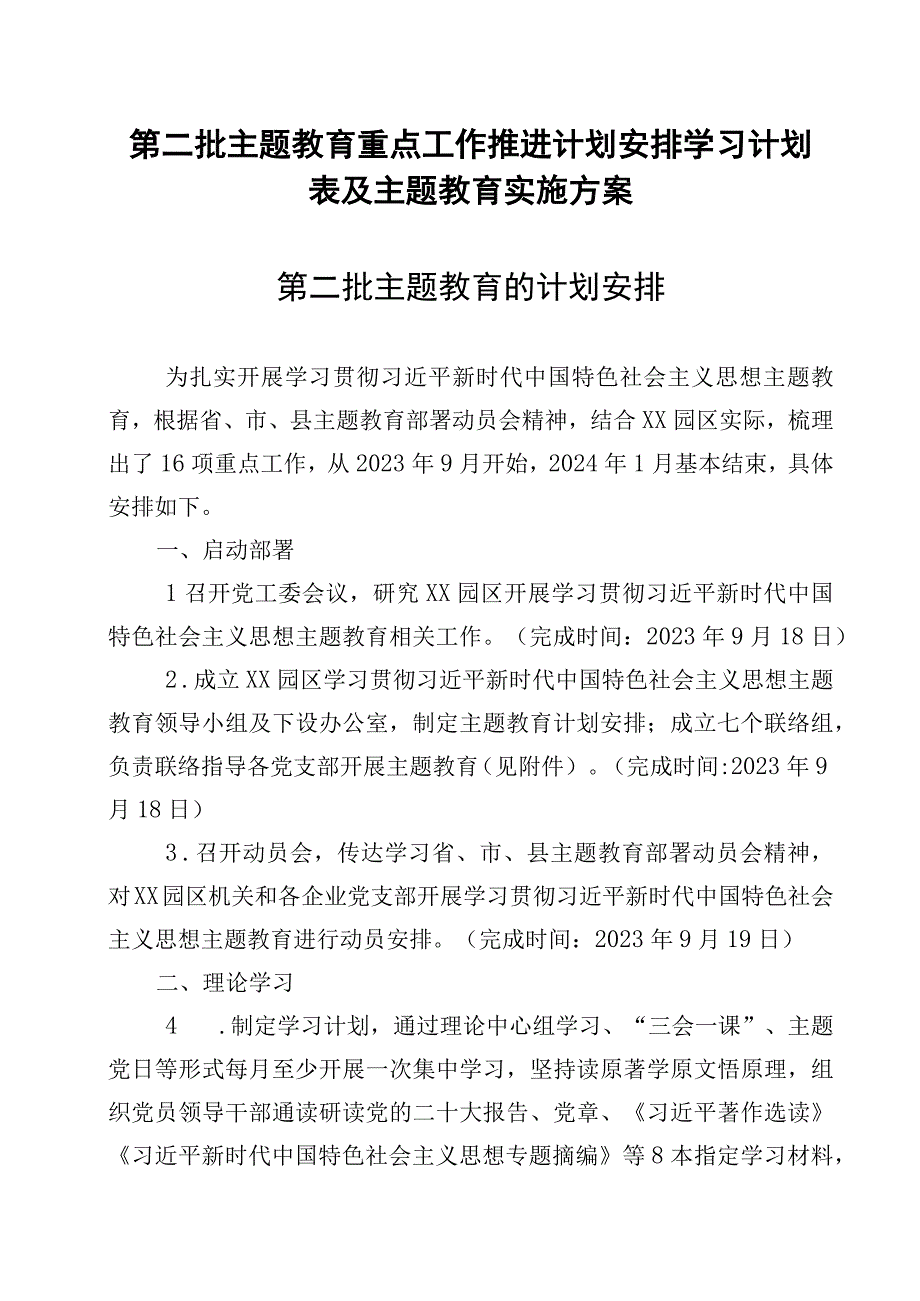 第二批主题教育重点工作推进计划安排学习计划表及主题教育实施方案

第二批主题教育的计划安排

为扎实开展学习贯彻习近平新时代中国特色社会主义思想主题教育，根据省、市、县主题教育部署动员会精神，结合XX园区实际，梳理出了16项重点工作，从2023年9月开始，2024年1月基本结束，具体安排如下。

一、启动部署

1召开党工委会议，研究XX园区开展学习贯彻习近平新时代中国特色社会主义思想主题教育相关工作。（完成时间：2023年9月18日）

2．成立XX园区学习贯彻习近平新时代中国特色社会主义思想主题教育领导小组及下设办公室，制定主题教育计划安排；成立七个联络组，负责联络指导各党支部开展主题教育（见附件）。（完成时间:2023年9月18日）

3．召开动员会，传达学习省、市、县主题教育部署动员会精神，对XX园区机关和各企业党支部开展学习贯彻习近平新时代中国特色社会主义思想主题教育进行动员安排。（完成时间：2023年9月19日）

二、理论学习

4 .制定学习计划，通过理论中心组学习、“三会一课”、主题党日等形式每月至少开展一次集中学习，坚持读原著学原文悟原理，组织党员领导干部通读研读党的二十大报告、党章、《习近平著作选读》《习近平新时代中国特色社会主义思想专题摘编》等8本指定学习材料，